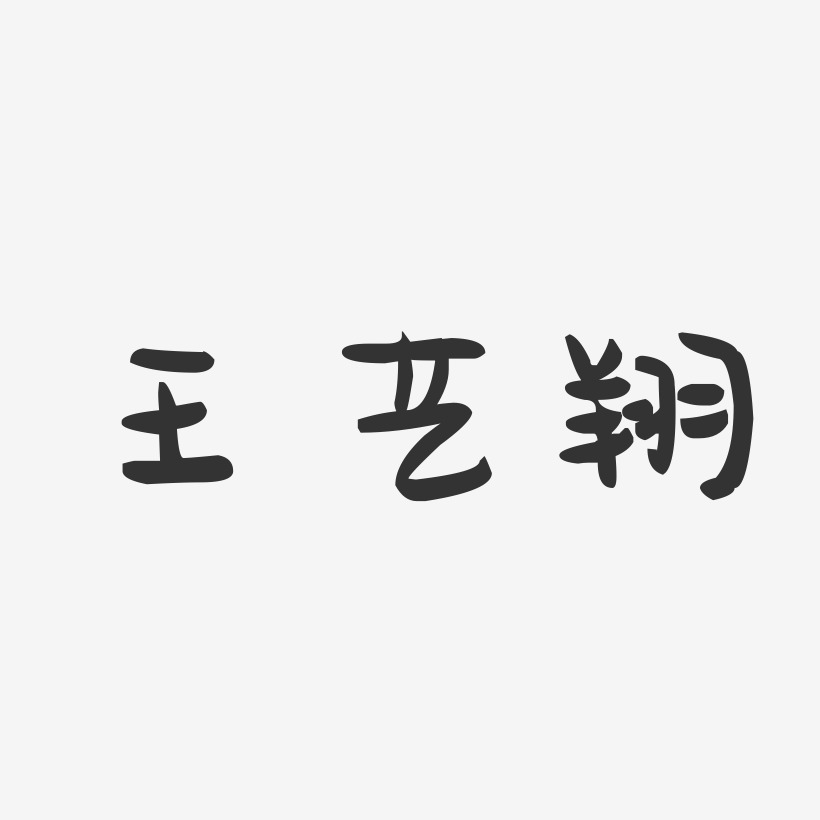 王艺翔